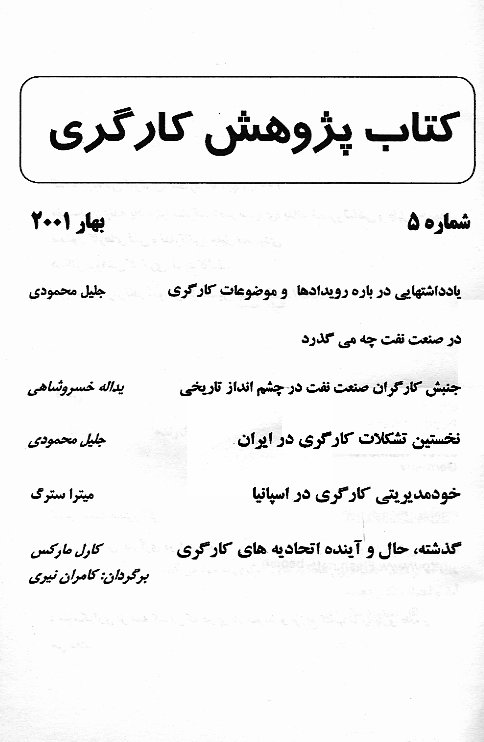 کتاب پژوهش کارگری

شماره ۵ بهار ۲۰۰۱

یادداشتهایی در باره رویدادها و موضوعات کارگری جلیل محمودی

در صنعت نفت چه می گذرد

جنبش کارگران صنعت نفت در چشم انداز تاریخی یداله خسروشاهی

نخستین تشکلات کارگری در ایران جلیل محمودی

خودمدیریتی کارگری در اسپانیا میترا سترگ

گذشته، حال و آینده اتحادیه های کارگری کارل مارکس
برگردان: کامران نیری